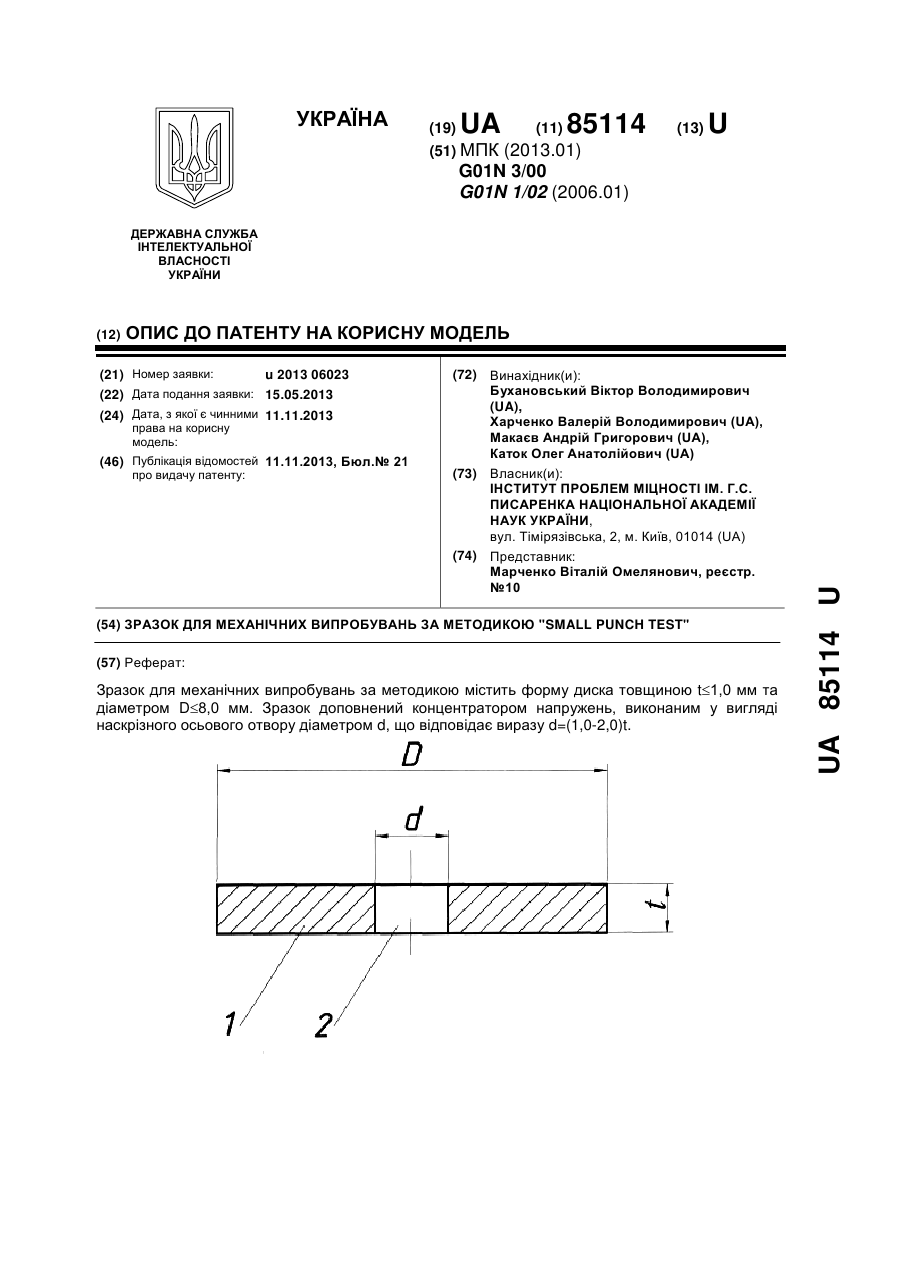 УКРАЇНА

(19) UA (11) 85114 (13) U

(51) МПК (2013.01)
G01N 3/00
G01N 1/02 (2006.01)

ДЕРЖАВНА СЛУЖБА ІНТЕЛЕКТУАЛЬНОЇ ВЛАСНОСТІ УКРАЇНИ

(12) ОПИС ДО ПАТЕНТУ НА КОРИСНУ МОДЕЛЬ

(21) Номер заявки: u 2013 06023
(22) Дата подання заявки: 15.05.2013
(24) Дата, з якої є чинними права на корисну модель: 11.11.2013
(46) Публікація відомостей про видачу патенту: 11.11.2013, Бюл.№ 21

(72) Винахідник(и):
Бухановський Віктор Володимирович (UA),
Харченко Валерій Володимирович (UA),
Макаєв Андрій Григорович (UA),
Каток Олег Анатолійович (UA)

(73) Власник(и):
ІНСТИТУТ ПРОБЛЕМ МІЦНОСТІ ІМ. Г.С. ПИСАРЕНКА НАЦІОНАЛЬНОЇ АКАДЕМІЇ НАУК УКРАЇНИ,
вул. Тімірязівська, 2, м. Київ, 01014 (UA)

(74) Представник:
Марченко Віталій Омелянович, реєстр. №10

(54) ЗРАЗОК ДЛЯ МЕХАНІЧНИХ ВИПРОБУВАНЬ ЗА МЕТОДИКОЮ "SMALL PUNCH TEST"

(57) Реферат:

Зразок для механічних випробувань за методикою містить форму диска товщиною t≤1,0 мм та діаметром D≤8,0 мм. Зразок доповнений концентратором напружень, виконаним у вигляді наскрізного осьового отвору діаметром d, що відповідає виразу d=(1,0-2,0)t.

D
d
t
1
2

UA 85114 U